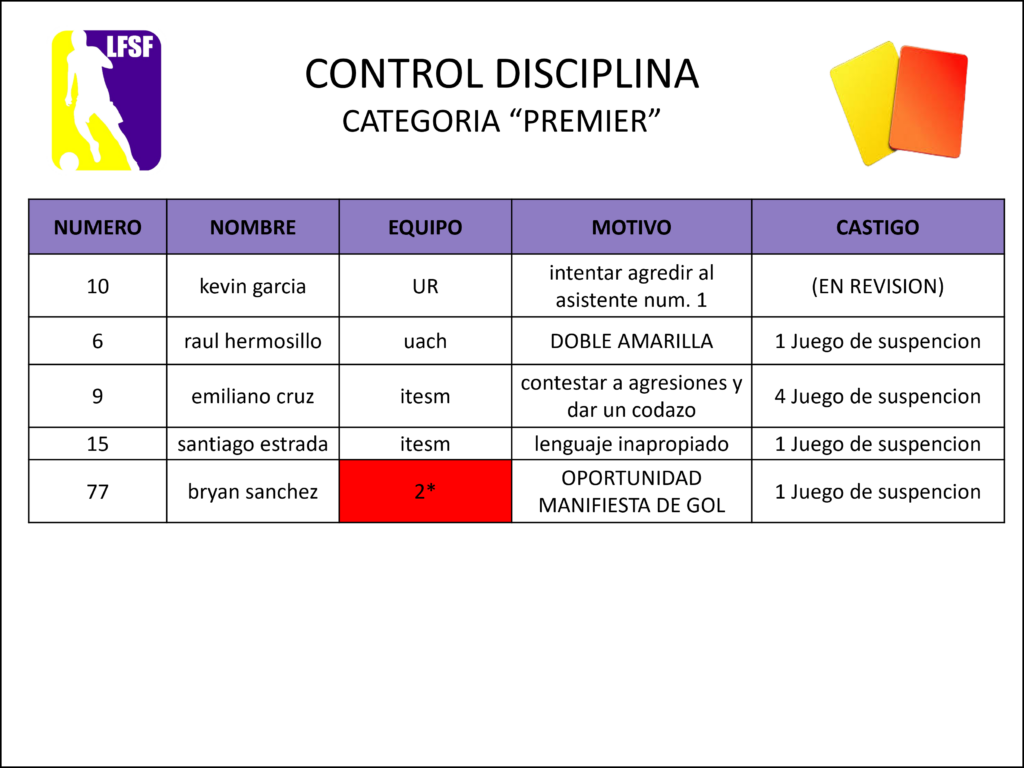 LFSF

CONTROL DISCIPLINA
CATEGORIA “PREMIER”

| NUMERO | NOMBRE | EQUIPO | MOTIVO | CASTIGO |
|---|---|---|---|---|
| 10 | kevin garcia | UR | intentar agredir al asistente num. 1 | (EN REVISION) |
| 6 | raul hermosillo | uach | DOBLE AMARILLA | 1 Juego de suspencion |
| 9 | emiliano cruz | itesm | contestar a agresiones y dar un codazo | 4 Juego de suspencion |
| 15 | santiago estrada | itesm | lenguaje inapropiado | 1 Juego de suspencion |
| 77 | bryan sanchez | 2* | OPORTUNIDAD MANIFIESTA DE GOL | 1 Juego de suspencion |